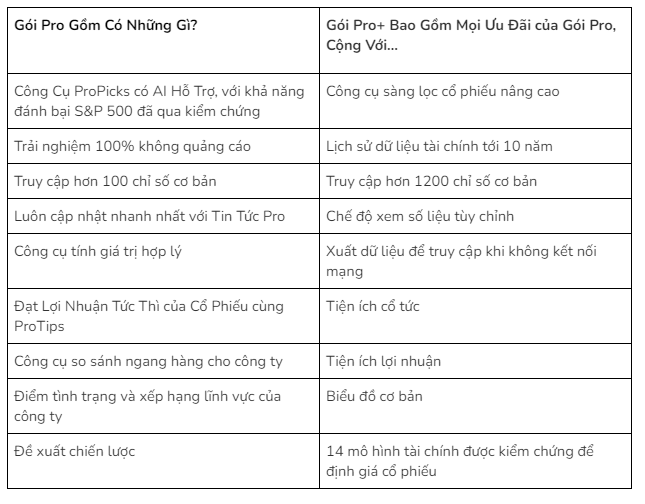 | Gói Pro Gồm Có Những Gì? | Gói Pro+ Bao Gồm Mọi Ưu Đãi của Gói Pro, Cộng Với... |
|---|---|
| Công Cụ ProPicks có AI Hỗ Trợ, với khả năng đánh bại S&P 500 đã qua kiểm chứng | Công cụ sàng lọc cổ phiếu nâng cao |
| Trải nghiệm 100% không quảng cáo | Lịch sử dữ liệu tài chính tới 10 năm |
| Truy cập hơn 100 chỉ số cơ bản | Truy cập hơn 1200 chỉ số cơ bản |
| Luôn cập nhật nhanh nhất với Tin Tức Pro | Chế độ xem số liệu tùy chỉnh |
| Công cụ tính giá trị hợp lý | Xuất dữ liệu để truy cập khi không kết nối mạng |
| Đạt Lợi Nhuận Tức Thì của Cổ Phiếu cùng ProTips | Tiện ích cổ tức |
| Công cụ so sánh ngang hàng cho công ty | Tiện ích lợi nhuận |
| Điểm tình trạng và xếp hạng lĩnh vực của công ty | Biểu đồ cơ bản |
| Đề xuất chiến lược | 14 mô hình tài chính được kiểm chứng để định giá cổ phiếu |